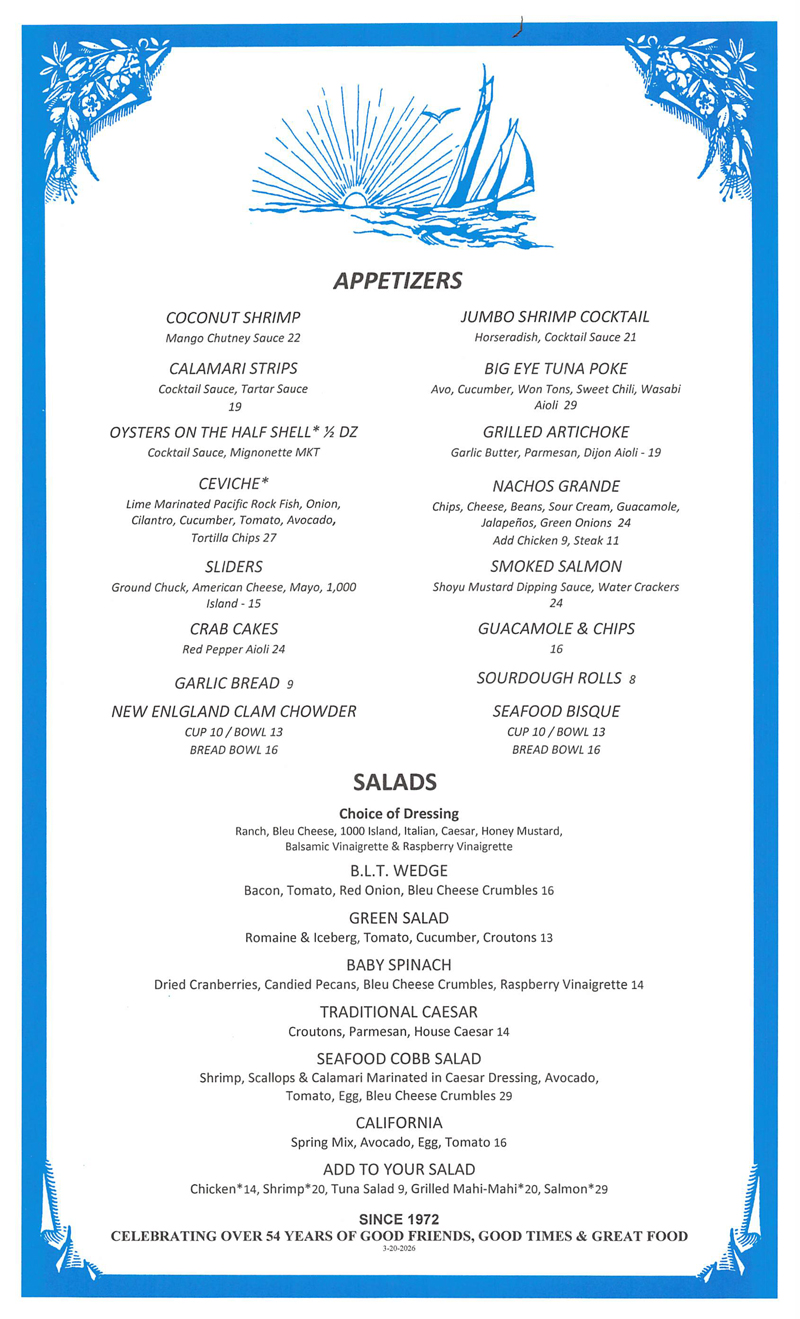 APPETIZERS

COCONUT SHRIMP
Mango Chutney Sauce 22

CALAMARI STRIPS
Cocktail Sauce, Tartar Sauce 19

OYSTERS ON THE HALF SHELL* ½ DZ
Cocktail Sauce, Mignonette MKT

CEVICHE*
Lime Marinated Pacific Rock Fish, Onion, Cilantro, Cucumber, Tomato, Avocado, Tortilla Chips 27

SLIDERS
Ground Chuck, American Cheese, Mayo, 1,000 Island - 15

CRAB CAKES
Red Pepper Aioli 24

GARLIC BREAD 9

NEW ENLGLAND CLAM CHOWDER
CUP 10 / BOWL 13
BREAD BOWL 16

JUMBO SHRIMP COCKTAIL
Horseradish, Cocktail Sauce 21

BIG EYE TUNA POKE
Avo, Cucumber, Won Tons, Sweet Chili, Wasabi Aioli 29

GRILLED ARTICHOKE
Garlic Butter, Parmesan, Dijon Aioli - 19

NACHOS GRANDE
Chips, Cheese, Beans, Sour Cream, Guacamole, Jalapeños, Green Onions 24
Add Chicken 9, Steak 11

SMOKED SALMON
Shoyu Mustard Dipping Sauce, Water Crackers 24

GUACAMOLE & CHIPS
16

SOURDOUGH ROLLS 8

SEAFOOD BISQUE
CUP 10 / BOWL 13
BREAD BOWL 16

SALADS

Choice of Dressing
Ranch, Bleu Cheese, 1000 Island, Italian, Caesar, Honey Mustard, Balsamic Vinaigrette & Raspberry Vinaigrette

B.L.T. WEDGE
Bacon, Tomato, Red Onion, Bleu Cheese Crumbles 16

GREEN SALAD
Romaine & Iceberg, Tomato, Cucumber, Croutons 13

BABY SPINACH
Dried Cranberries, Candied Pecans, Bleu Cheese Crumbles, Raspberry Vinaigrette 14

TRADITIONAL CAESAR
Croutons, Parmesan, House Caesar 14

SEAFOOD COBB SALAD
Shrimp, Scallops & Calamari Marinated in Caesar Dressing, Avocado, Tomato, Egg, Bleu Cheese Crumbles 29

CALIFORNIA
Spring Mix, Avocado, Egg, Tomato 16

ADD TO YOUR SALAD
Chicken*14, Shrimp*20, Tuna Salad 9, Grilled Mahi-Mahi*20, Salmon*29

SINCE 1972
CELEBRATING OVER 54 YEARS OF GOOD FRIENDS, GOOD TIMES & GREAT FOOD
3-20-2026